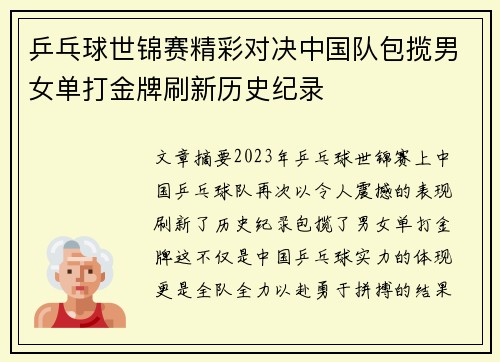 乒乓球世锦赛精彩对决中国队包揽男女单打金牌刷新历史纪录

文章摘要2023年乒乓球世锦赛上中国乒乓球队再次以令人震撼的表现刷新了历史纪录包揽了男女单打金牌这不仅是中国乒乓球实力的体现更是全队全力以赴勇于拼搏的结果